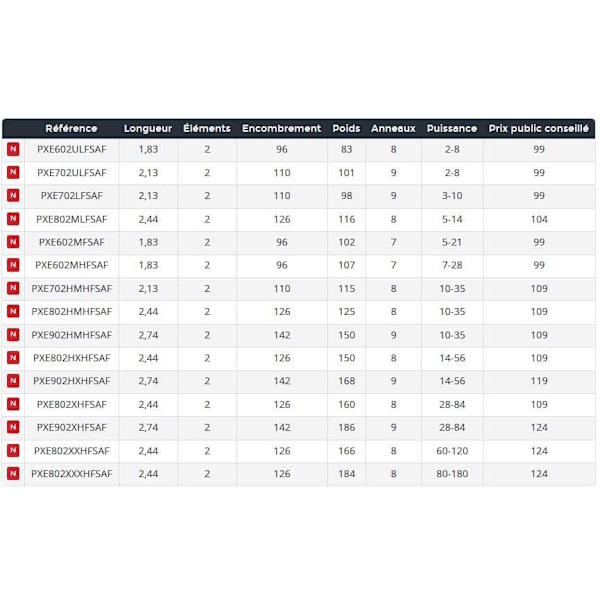 | | Référence | Longueur | Éléments | Encombrement | Poids | Anneaux | Puissance | Prix public conseillé |
|---|---|---|---|---|---|---|---|---|
| N | PXE602ULFSAF | 1,83 | 2 | 96 | 83 | 8 | 2-8 | 99 |
| N | PXE702ULFSAF | 2,13 | 2 | 110 | 101 | 9 | 2-8 | 99 |
| N | PXE702LFSAF | 2,13 | 2 | 110 | 98 | 9 | 3-10 | 99 |
| N | PXE802MLFSAF | 2,44 | 2 | 126 | 116 | 8 | 5-14 | 104 |
| N | PXE602MFSAF | 1,83 | 2 | 96 | 102 | 7 | 5-21 | 99 |
| N | PXE602MHFSAF | 1,83 | 2 | 96 | 107 | 7 | 7-28 | 99 |
| N | PXE702HMHFSAF | 2,13 | 2 | 110 | 115 | 8 | 10-35 | 109 |
| N | PXE802HMHFSAF | 2,44 | 2 | 126 | 125 | 8 | 10-35 | 109 |
| N | PXE902HMHFSAF | 2,74 | 2 | 142 | 150 | 9 | 10-35 | 109 |
| N | PXE802HXHFSAF | 2,44 | 2 | 126 | 150 | 8 | 14-56 | 109 |
| N | PXE902HXHFSAF | 2,74 | 2 | 142 | 168 | 9 | 14-56 | 119 |
| N | PXE802XHFSAF | 2,44 | 2 | 126 | 160 | 8 | 28-84 | 109 |
| N | PXE902XHFSAF | 2,74 | 2 | 142 | 186 | 9 | 28-84 | 124 |
| N | PXE802XXHFSAF | 2,44 | 2 | 126 | 166 | 8 | 60-120 | 124 |
| N | PXE802XXXHFSAF | 2,44 | 2 | 126 | 184 | 8 | 80-180 | 124 |